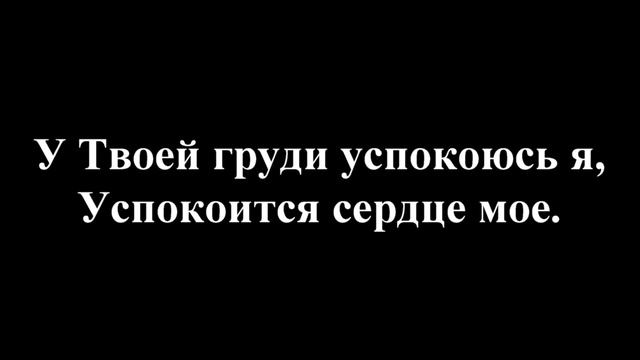 У Твоей груди успокоюсь я,
Успокоится сердце мое.